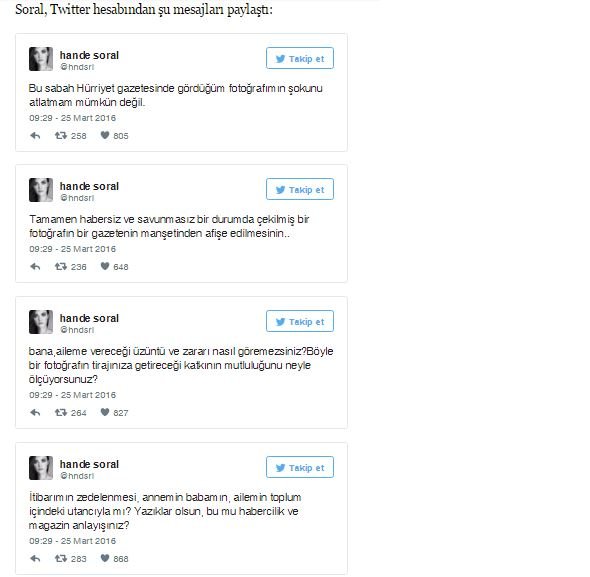 Soral, Twitter hesabından şu mesajları paylaştı:

hande soral
@hndsrl
Takip et

Bu sabah Hürriyet gazetesinde gördüğüm fotoğrafımın şokunu atlatmam mümkün değil.

09:29 - 25 Mart 2016

258 805

hande soral
@hndsrl
Takip et

Tamamen habersiz ve savunmasız bir durumda çekilmiş bir fotoğrafın bir gazetenin manşetinden afişe edilmesinin..

09:29 - 25 Mart 2016

236 648

hande soral
@hndsrl
Takip et

bana,aileme vereceği üzüntü ve zararı nasıl göremezsiniz?Böyle bir fotoğrafın tirajınıza getireceği katkının mutluluğunu neyle ölçüyorsunuz?

09:29 - 25 Mart 2016

264 827

hande soral
@hndsrl
Takip et

İtibarımın zedelenmesi, annemin babamın, ailemin toplum içindeki utancıyla mı? Yazıklar olsun, bu mu habercilik ve magazin anlayışınız?

09:29 - 25 Mart 2016

283 868